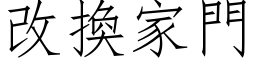 改換家門